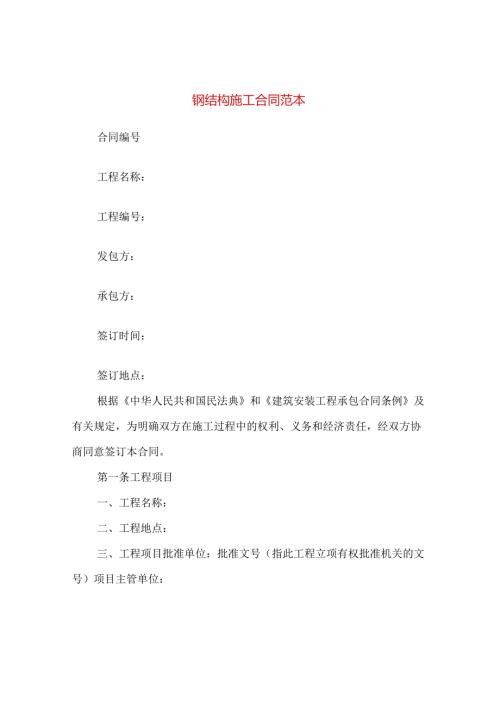 钢结构施工合同范本

合同编号

工程名称：

工程编号：

发包方：

承包方：

签订时间：

签订地点：

根据《中华人民共和国民法典》和《建筑安装工程承包合同条例》及有关规定，为明确双方在施工过程中的权利、义务和经济责任，经双方协商同意签订本合同。

第一条工程项目

一、工程名称：

二、工程地点：

三、工程项目批准单位：批准文号（指此工程立项有权批准机关的文号）项目主管单位：